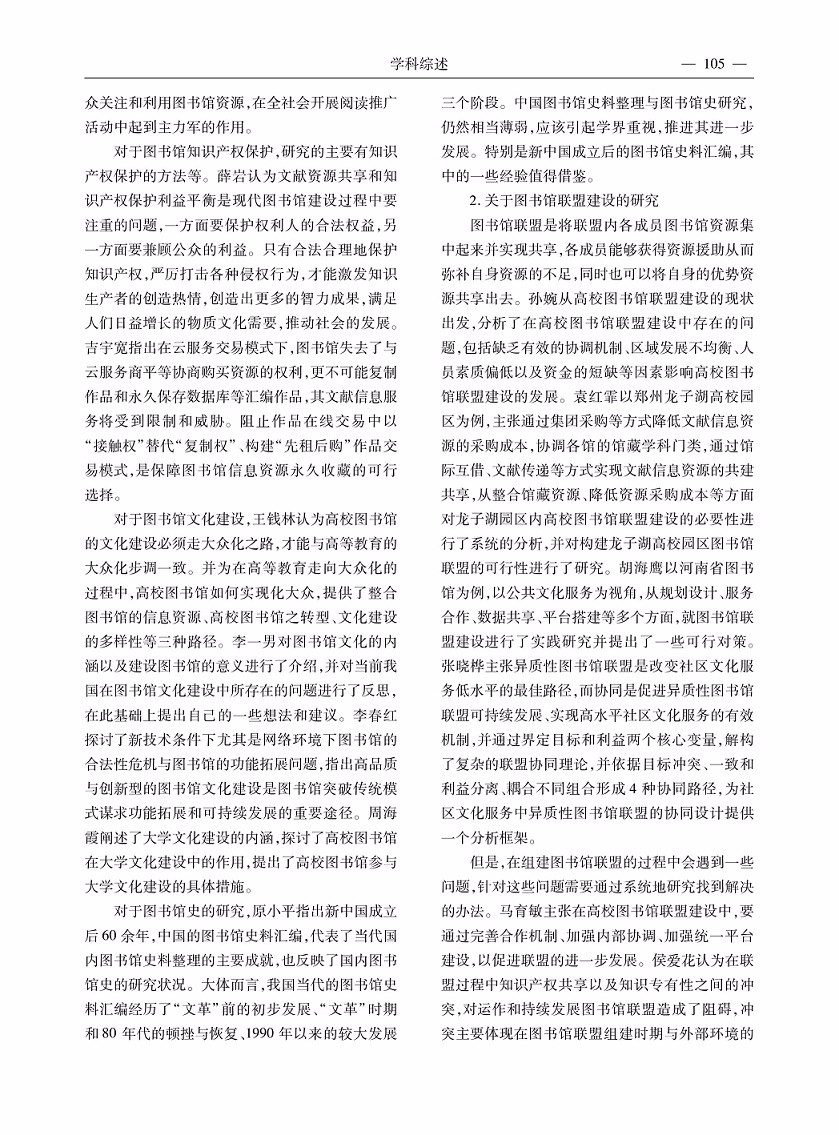 学科综述

— 105 —

众关注和利用图书馆资源，在全社会开展阅读推广活动中起到主力军的作用。

对于图书馆知识产权保护，研究的主要有知识产权保护的方法等。薛岩认为文献资源共享和知识产权保护利益平衡是现代图书馆建设过程中要注重的问题，一方面要保护权利人的合法权益，另一方面要兼顾公众的利益。只有合法合理地保护知识产权，严厉打击各种侵权行为，才能激发知识生产者的创造热情，创造出更多的智力成果，满足人们日益增长的物质文化需要，推动社会的发展。吉宇宽指出在云服务交易模式下，图书馆失去了与云服务商平等协商购买资源的权利，更不可能复制作品和永久保存数据库等汇编作品，其文献信息服务将受到限制和威胁。阻止作品在线交易中以“接触权”替代“复制权”、构建“先租后购”作品交易模式，是保障图书馆信息资源永久收藏的可行选择。

对于图书馆文化建设，王钱林认为高校图书馆的文化建设必须走大众化之路，才能与高等教育的大众化步调一致。并为在高等教育走向大众化的过程中，高校图书馆如何实现化大众，提供了整合图书馆的信息资源、高校图书馆之转型、文化建设的多样性等三种路径。李一男对图书馆文化的内涵以及建设图书馆的意义进行了介绍，并对当前我国在图书馆文化建设中所存在的问题进行了反思，在此基础上提出自己的一些想法和建议。李春红探讨了新技术条件下尤其是网络环境下图书馆的合法性危机与图书馆的功能拓展问题，指出高品质与创新型的图书馆文化建设是图书馆突破传统模式谋求功能拓展和可持续发展的重要途径。周海霞阐述了大学文化建设的内涵，探讨了高校图书馆在大学文化建设中的作用，提出了高校图书馆参与大学文化建设的具体措施。

对于图书馆史的研究，原小平指出新中国成立后60余年，中国的图书馆史料汇编，代表了当代国内图书馆史料整理的主要成就，也反映了国内图书馆史的研究状况。大体而言，我国当代的图书馆史料汇编经历了“文革”前的初步发展、“文革”时期和80年代的顿挫与恢复、1990年以来的较大发展三个阶段。中国图书馆史料整理与图书馆史研究，仍然相当薄弱，应该引起学界重视，推进其进一步发展。特别是新中国成立后的图书馆史料汇编，其中的一些经验值得借鉴。

2. 关于图书馆联盟建设的研究

图书馆联盟是将联盟内各成员图书馆资源集中起来并实现共享，各成员能够获得资源援助从而弥补自身资源的不足，同时也可以将自身的优势资源共享出去。孙婉从高校图书馆联盟建设的现状出发，分析了在高校图书馆联盟建设中存在的问题，包括缺乏有效的协调机制、区域发展不均衡、人员素质偏低以及资金的短缺等因素影响高校图书馆联盟建设的发展。袁红霏以郑州龙子湖高校园区为例，主张通过集团采购等方式降低文献信息资源的采购成本，协调各馆的馆藏学科门类，通过馆际互借、文献传递等方式实现文献信息资源的共建共享，从整合馆藏资源、降低资源采购成本等方面对龙子湖园区内高校图书馆联盟建设的必要性进行了系统的分析，并对构建龙子湖高校园区图书馆联盟的可行性进行了研究。胡海鹰以河南省图书馆为例，以公共文化服务为视角，从规划设计、服务合作、数据共享、平台搭建等多个方面，就图书馆联盟建设进行了实践研究并提出了一些可行对策。张晓桦主张异质性图书馆联盟是改变社区文化服务低水平的最佳路径，而协同是促进异质性图书馆联盟可持续发展、实现高水平社区文化服务的有效机制，并通过界定目标和利益两个核心变量，解构了复杂的联盟协同理论，并依据目标冲突、一致和利益分离、耦合不同组合形成4种协同路径，为社区文化服务中异质性图书馆联盟的协同设计提供一个分析框架。

但是，在组建图书馆联盟的过程中会遇到一些问题，针对这些问题需要通过系统地研究找到解决的办法。马育敏主张在高校图书馆联盟建设中，要通过完善合作机制、加强内部协调、加强统一平台建设，以促进联盟的进一步发展。侯爱花认为在联盟过程中知识产权共享以及知识专有性之间的冲突，对运作和持续发展图书馆联盟造成了阻碍，冲突主要体现在图书馆联盟组建时期与外部环境的